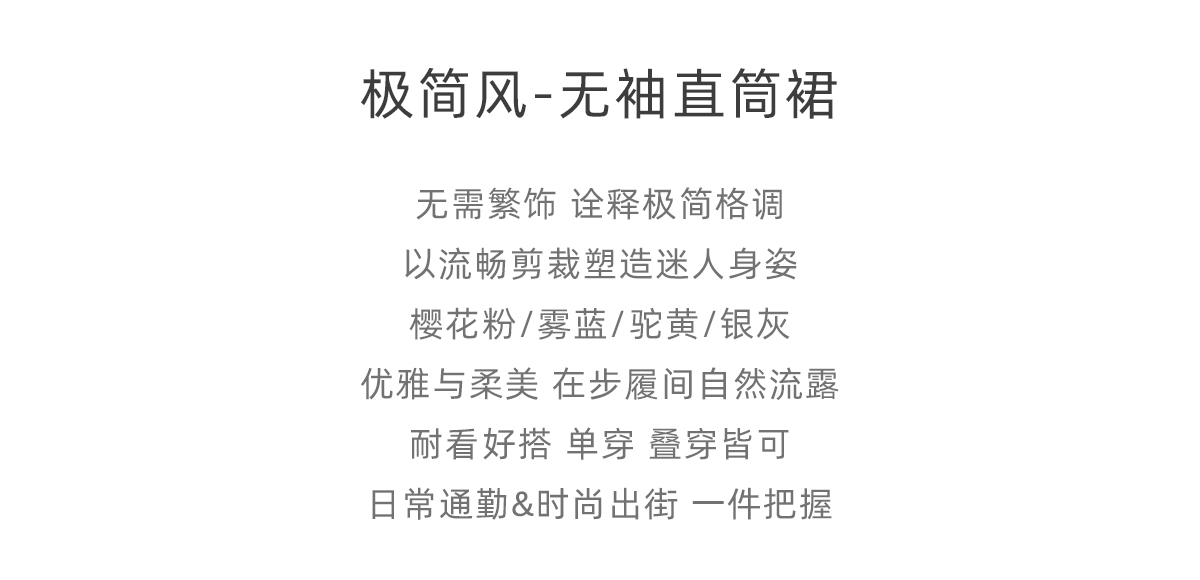 极简风-无袖直筒裙

无需繁饰 诠释极简格调

以流畅剪裁塑造迷人身姿

樱花粉/雾蓝/驼黄/银灰

优雅与柔美 在步履间自然流露

耐看好搭 单穿 叠穿皆可

日常通勤&时尚出街 一件把握